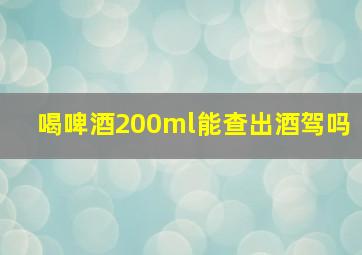 喝啤酒200ml能查出酒驾吗